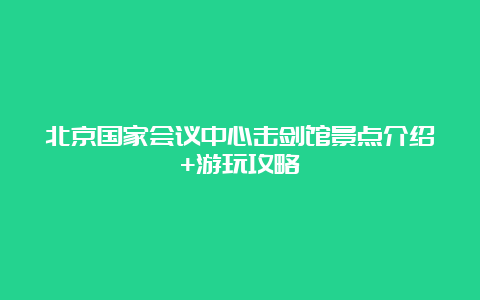 北京国家会议中心击剑馆景点介绍+游玩攻略